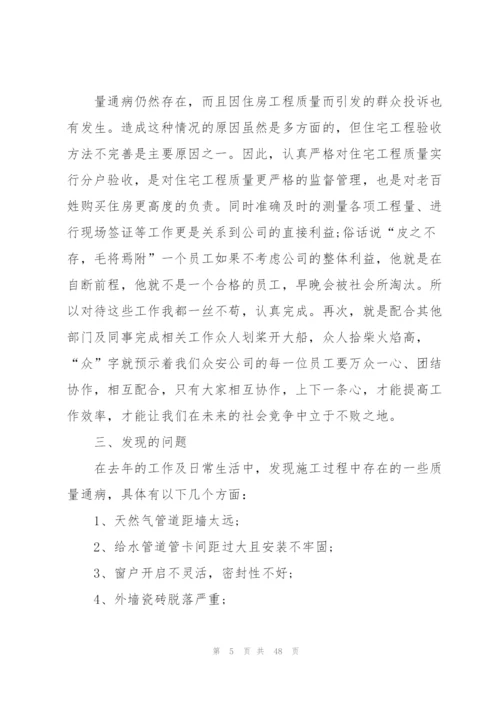 量通病仍然存在，而且因住房工程质量而引发的群众投诉也有发生。造成这种情况的原因虽然是多方面的，但住宅工程验收方法不完善是主要原因之一。因此，认真严格对住宅工程质量实行分户验收，是对住宅工程质量更严格的监督管理，也是对老百姓购买住房更高度的负责。同时准确及时的测量各项工程量、进行现场签证等工作更是关系到公司的直接利益;俗话说“皮之不存，毛将焉附”一个员工如果不考虑公司的整体利益，他就是在自断前程，他就不是一个合格的员工，早晚会被社会所淘汰。所以对待这些工作我都一丝不苟，认真完成。再次，就是配合其他部门及同事完成相关工作众人划桨开大船，众人拾柴火焰高，“众”字就预示着我们众安公司的每一位员工要万众一心、团结协作，相互配合，只有大家相互协作，上下一条心，才能提高工作效率，才能让我们在未来的社会竞争中立于不败之地。

三、发现的问题

在去年的工作及日常生活中，发现施工过程中存在的一些质量通病，具体有以下几个方面：

1、天然气管道距墙太远;

2、给水管道管卡间距过大且安装不牢固;

3、窗户开启不灵活，密封性不好;

4、外墙瓷砖脱落严重;

第 5 页 共 48 页